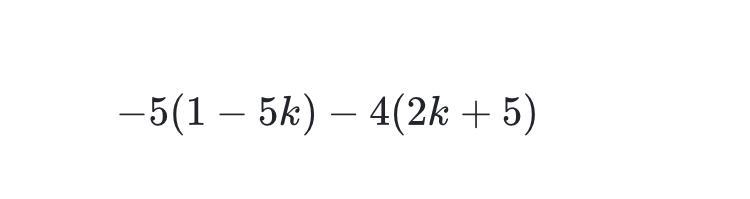 $-5(1-5k)-4(2k+5)$